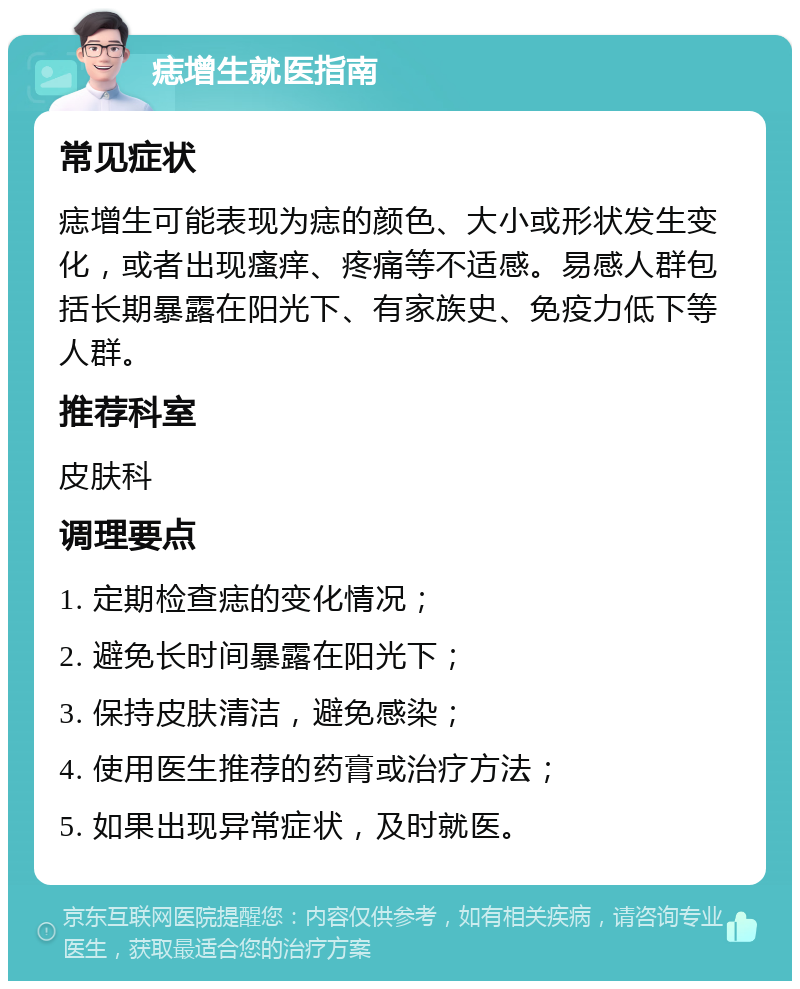 痣增生就医指南

常见症状

痣增生可能表现为痣的颜色、大小或形状发生变化，或者出现瘙痒、疼痛等不适感。易感人群包括长期暴露在阳光下、有家族史、免疫力低下等人群。

推荐科室

皮肤科

调理要点

1. 定期检查痣的变化情况；

2. 避免长时间暴露在阳光下；

3. 保持皮肤清洁，避免感染；

4. 使用医生推荐的药膏或治疗方法；

5. 如果出现异常症状，及时就医。

京东互联网医院提醒您：内容仅供参考，如有相关疾病，请咨询专业医生，获取最适合您的治疗方案